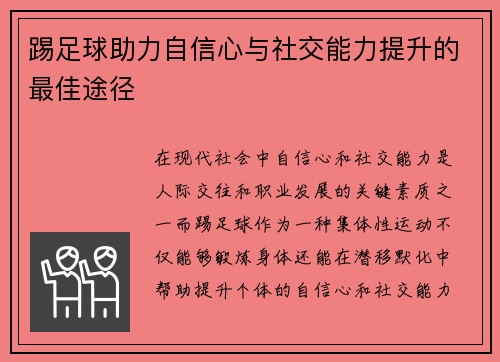 踢足球助力自信心与社交能力提升的最佳途径

在现代社会中自信心和社交能力是人际交往和职业发展的关键素质之一而踢足球作为一种集体性运动不仅能够锻炼身体还能在潜移默化中帮助提升个体的自信心和社交能力